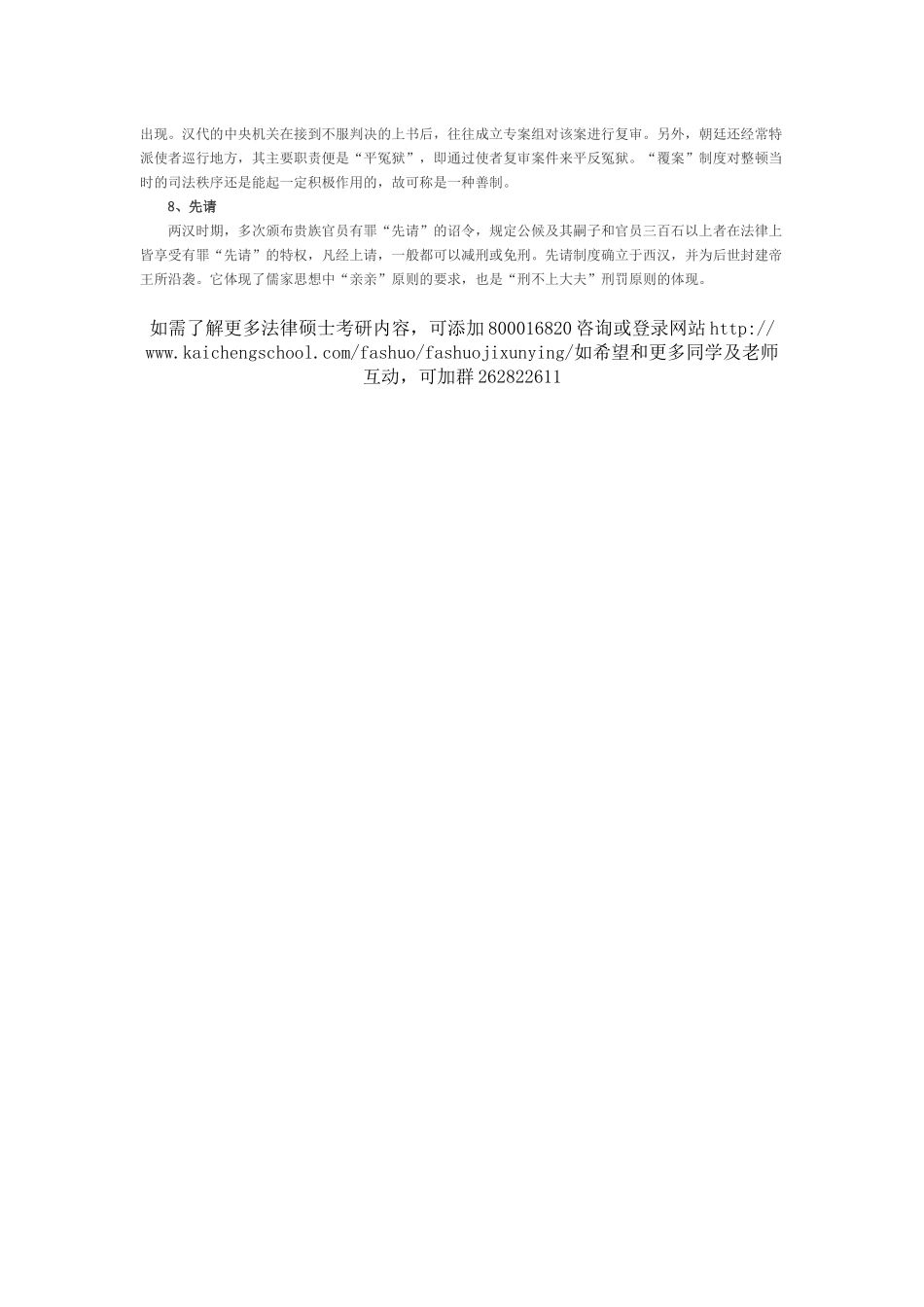 出现。汉代的中央机关在接到不服判决的上书后，往往成立专案组对该案进行复审。另外，朝廷还经常特派使者巡行地方，其主要职责便是“平冤狱”，即通过使者复审案件来平反冤狱。“覆案”制度对整顿当时的司法秩序还是能起一定积极作用的，故可称是一种善制。

8、先请

两汉时期，多次颁布贵族官员有罪“先请”的诏令，规定公候及其嗣子和官员三百石以上者在法律上皆享受有罪“先请”的特权，凡经上请，一般都可以减刑或免刑。先请制度确立于西汉，并为后世封建帝王所沿袭。它体现了儒家思想中“亲亲”原则的要求，也是“刑不上大夫”刑罚原则的体现。

如需了解更多法律硕士考研内容，可添加800016820咨询或登录网站http://www.kaichengschool.com/fashuo/fashuojixunying/如希望和更多同学及老师互动，可加群262822611